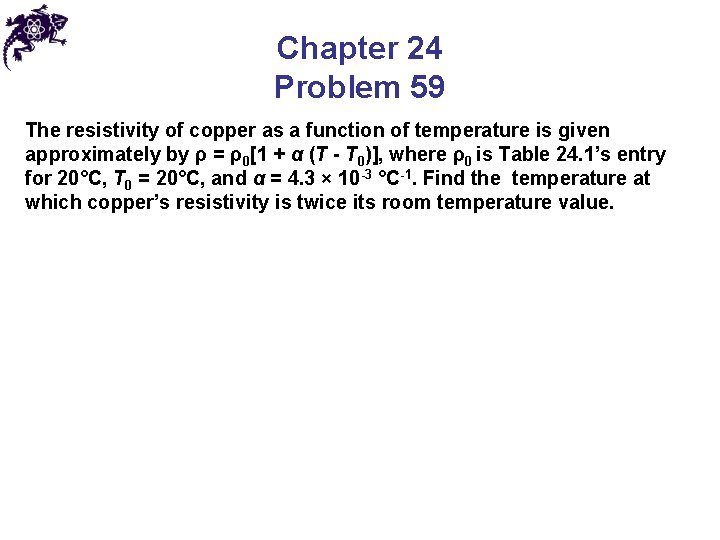 Chapter 24
Problem 59

The resistivity of copper as a function of temperature is given approximately by $\rho = \rho_0[1 + \alpha (T - T_0)]$, where $\rho_0$ is Table 24.1's entry for 20°C, $T_0$ = 20°C, and $\alpha = 4.3 \times 10^{-3}$ °C$^{-1}$. Find the temperature at which copper's resistivity is twice its room temperature value.